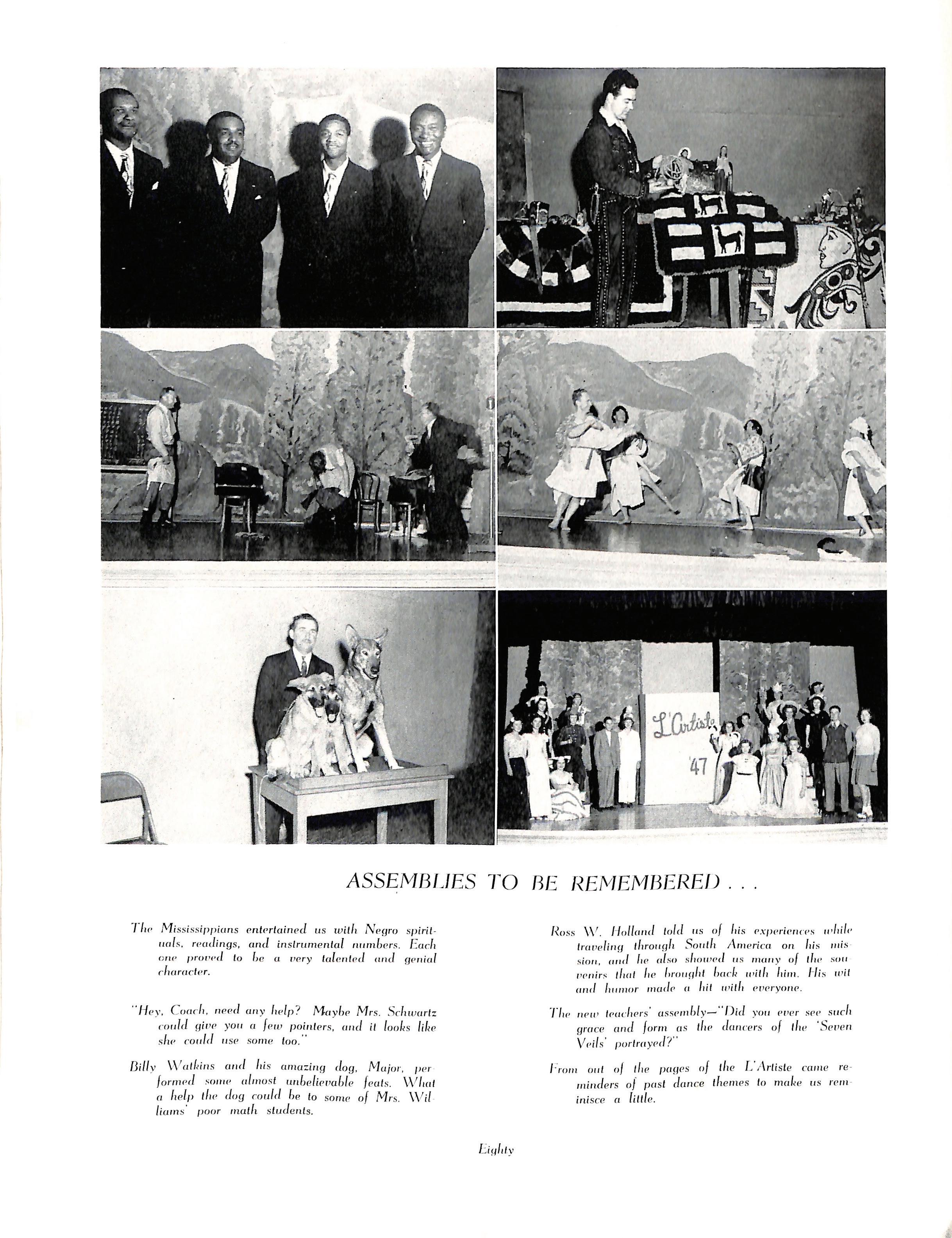 L'Artiste '47

ASSEMBLIES TO BE REMEMBERED . . .

The Mississippians entertained us with Negro spirituals, readings, and instrumental numbers. Each one proved to be a very talented and genial character.

"Hey, Coach, need any help? Maybe Mrs. Schwartz could give you a few pointers, and it looks like she could use some too."

Billy Watkins and his amazing dog, Major, performed some almost unbelievable feats. What a help the dog could be to some of Mrs. Williams' poor math students.

Ross W. Holland told us of his experiences while traveling through South America on his mission, and he also showed us many of the souvenirs that he brought back with him. His wit and humor made a hit with everyone.

The new teachers' assembly—"Did you ever see such grace and form as the dancers of the 'Seven Veils' portrayed?"

From out of the pages of the L'Artiste came reminders of past dance themes to make us reminisce a little.

Eighty